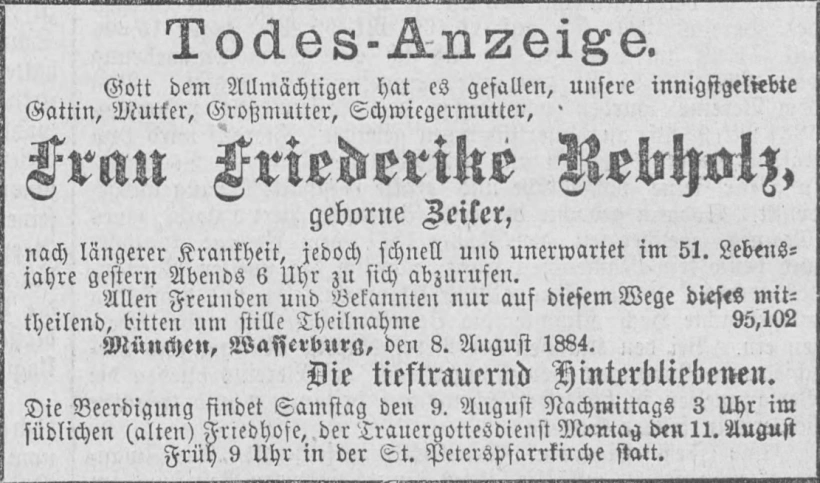 Todes-Anzeige.

Gott dem Allmächtigen hat es gefallen, unsere innigstgeliebte Gattin, Mutter, Großmutter, Schwiegermutter,

Frau Friederike Rebholz,

geborne Zeiser,

nach längerer Krankheit, jedoch schnell und unerwartet im 51. Lebensjahre gestern Abends 6 Uhr zu sich abzurufen.

Allen Freunden und Bekannten nur auf diesem Wege dieses mittheilend, bitten um stille Theilnahme 95,102

München, Wasserburg, den 8. August 1884.

Die tieftrauernd Hinterbliebenen.

Die Beerdigung findet Samstag den 9. August Nachmittags 3 Uhr im südlichen (alten) Friedhofe, der Trauergottesdienst Montag den 11. August Früh 9 Uhr in der St. Peterspfarrkirche statt.